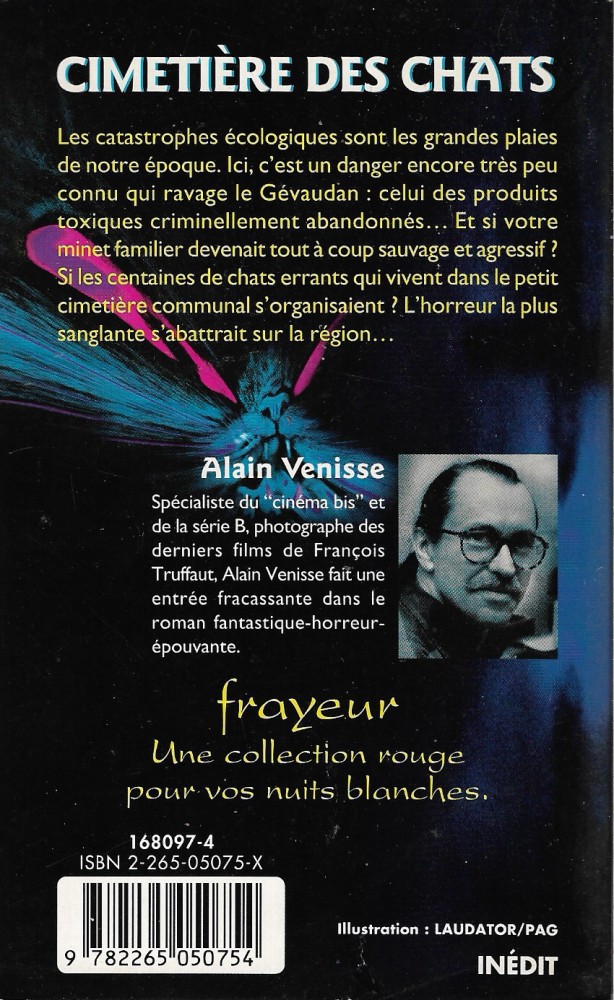 CIMETIÈRE DES CHATS

Les catastrophes écologiques sont les grandes plaies de notre époque. Ici, c'est un danger encore très peu connu qui ravage le Gévaudan : celui des produits toxiques criminellement abandonnés… Et si votre minet familier devenait tout à coup sauvage et agressif ? Si les centaines de chats errants qui vivent dans le petit cimetière communal s'organisaient ? L'horreur la plus sanglante s'abattrait sur la région…

Alain Venisse

Spécialiste du "cinéma bis" et de la série B, photographe des derniers films de François Truffaut, Alain Venisse fait une entrée fracassante dans le roman fantastique-horreur-épouvante.

frayeur

Une collection rouge pour vos nuits blanches.

168097-4
ISBN 2-265-05075-X

9 782265 050754

Illustration : LAUDATOR/PAG

INÉDIT